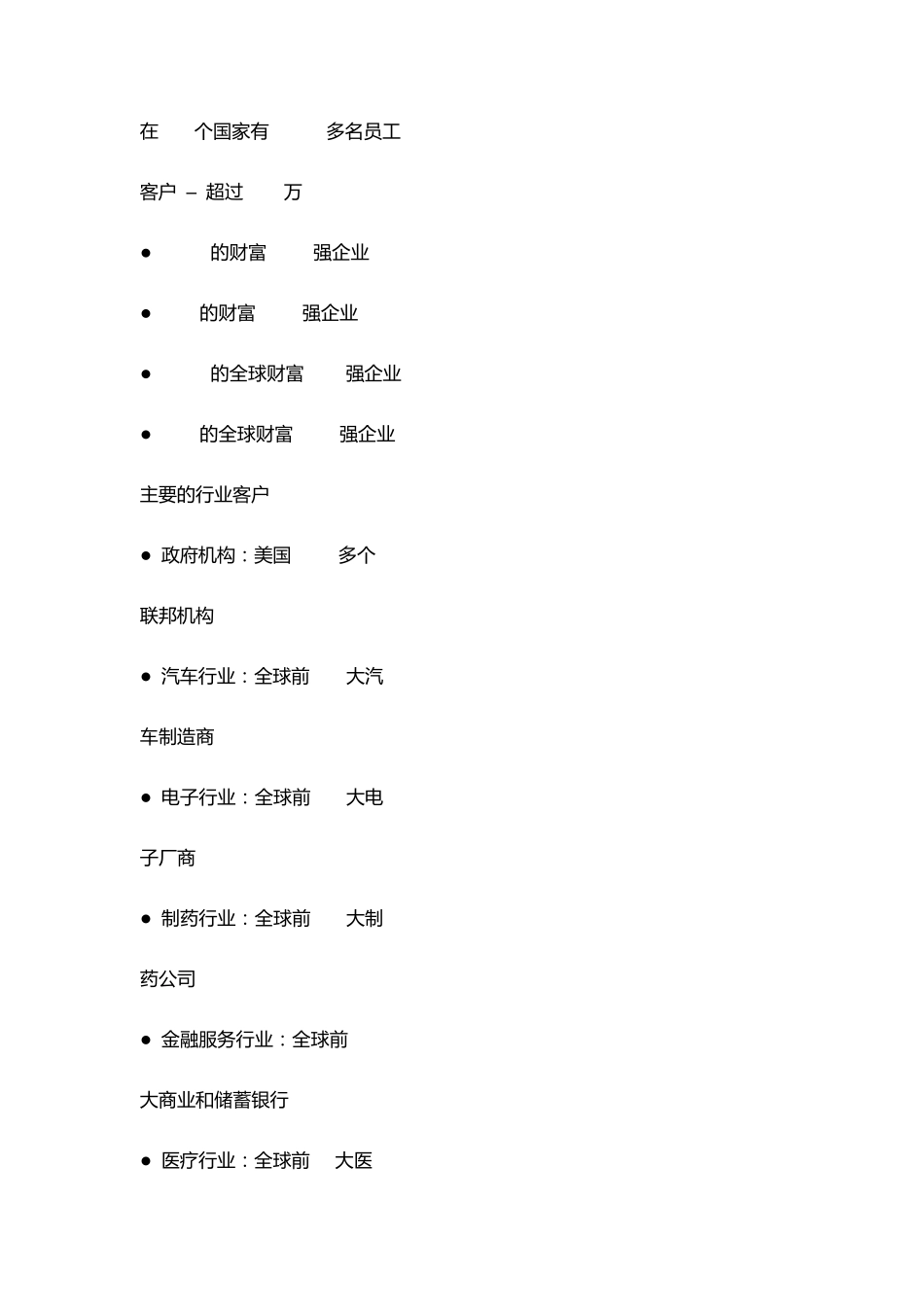 在 个国家有 多名员工

客户 – 超过 万

● 的财富 强企业

● 的财富 强企业

● 的全球财富 强企业

● 的全球财富 强企业

主要的行业客户

● 政府机构：美国 多个

联邦机构

● 汽车行业：全球前 大汽

车制造商

● 电子行业：全球前 大电

子厂商

● 制药行业：全球前 大制

药公司

● 金融服务行业：全球前

大商业和储蓄银行

● 医疗行业：全球前 大医